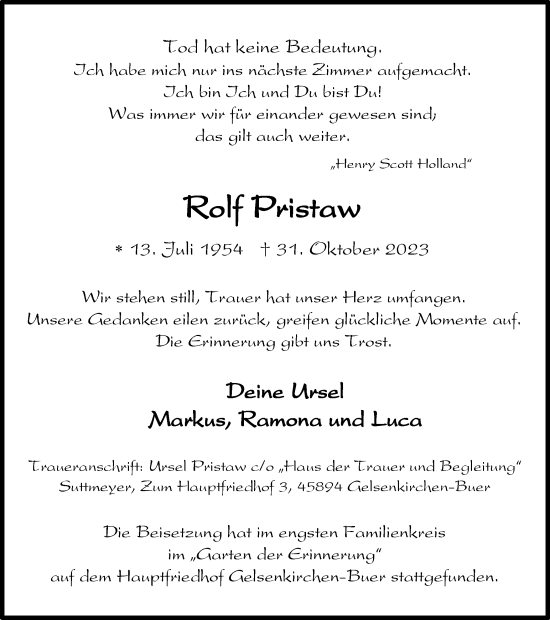 Tod hat keine Bedeutung.
Ich habe mich nur ins nächste Zimmer aufgemacht.
Ich bin Ich und Du bist Du!
Was immer wir für einander gewesen sind;
das gilt auch weiter.

„Henry Scott Holland“

Rolf Pristaw

* 13. Juli 1954 † 31. Oktober 2023

Wir stehen still, Trauer hat unser Herz umfangen.
Unsere Gedanken eilen zurück, greifen glückliche Momente auf.
Die Erinnerung gibt uns Trost.

Deine Ursel
Markus, Ramona und Luca

Traueranschrift: Ursel Pristaw c/o „Haus der Trauer und Begleitung“
Suttmeyer, Zum Hauptfriedhof 3, 45894 Gelsenkirchen-Buer

Die Beisetzung hat im engsten Familienkreis
im „Garten der Erinnerung“
auf dem Hauptfriedhof Gelsenkirchen-Buer stattgefunden.